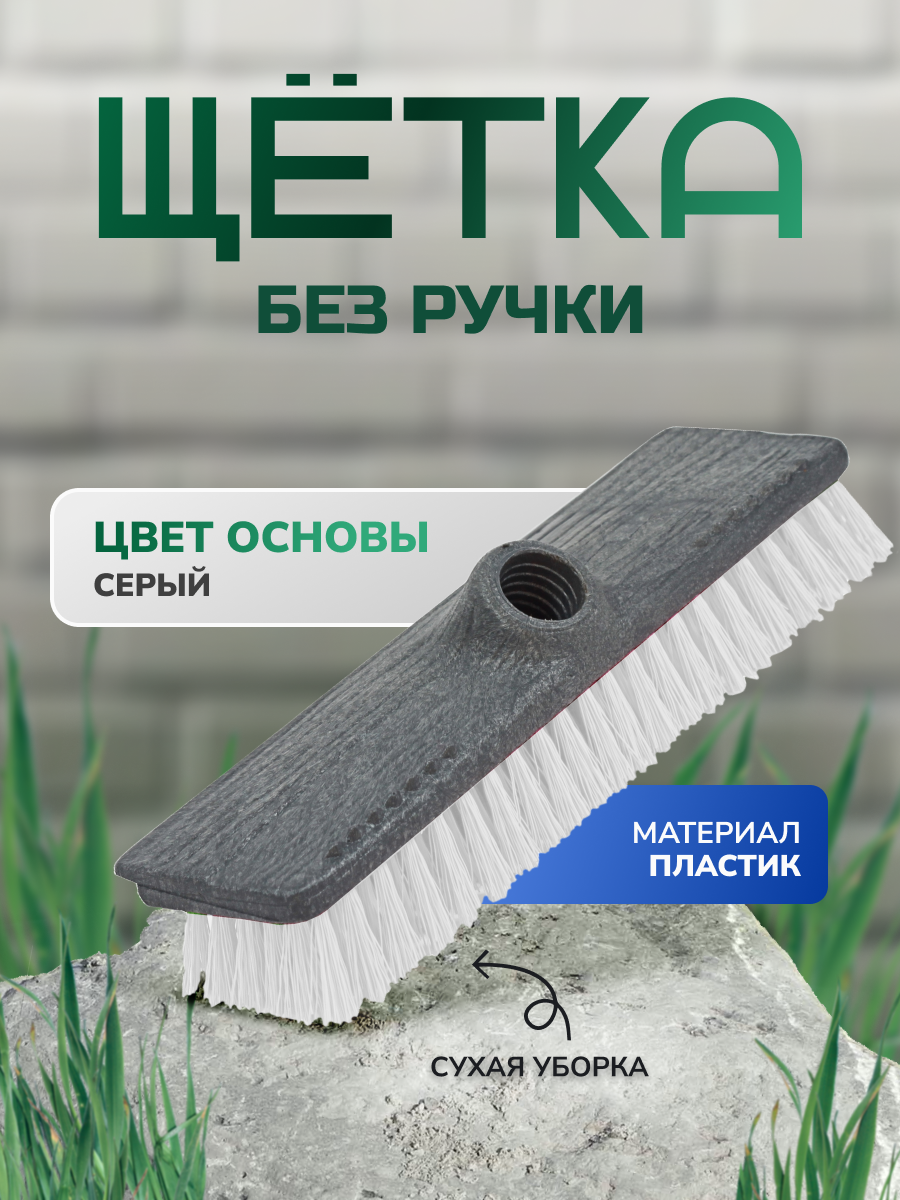 ЩЁТКА
БЕЗ РУЧКИ

ЦВЕТ ОСНОВЫ
СЕРЫЙ

МАТЕРИАЛ
ПЛАСТИК

СУХАЯ УБОРКА